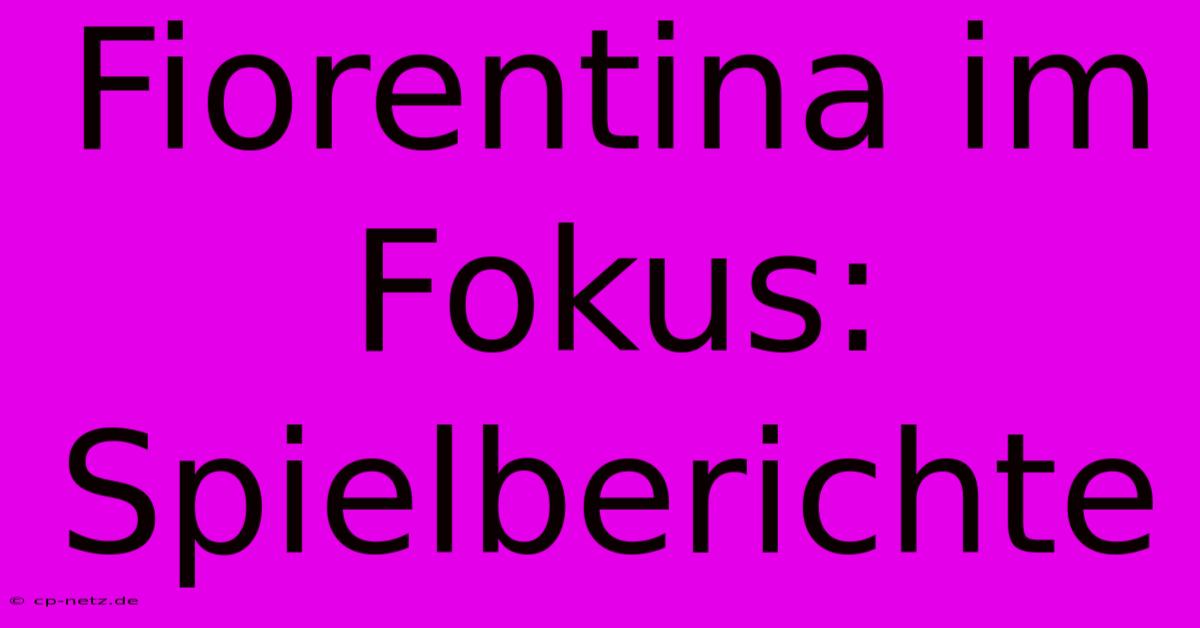 Fiorentina im Fokus: Spielberichte

© cp-netz.de